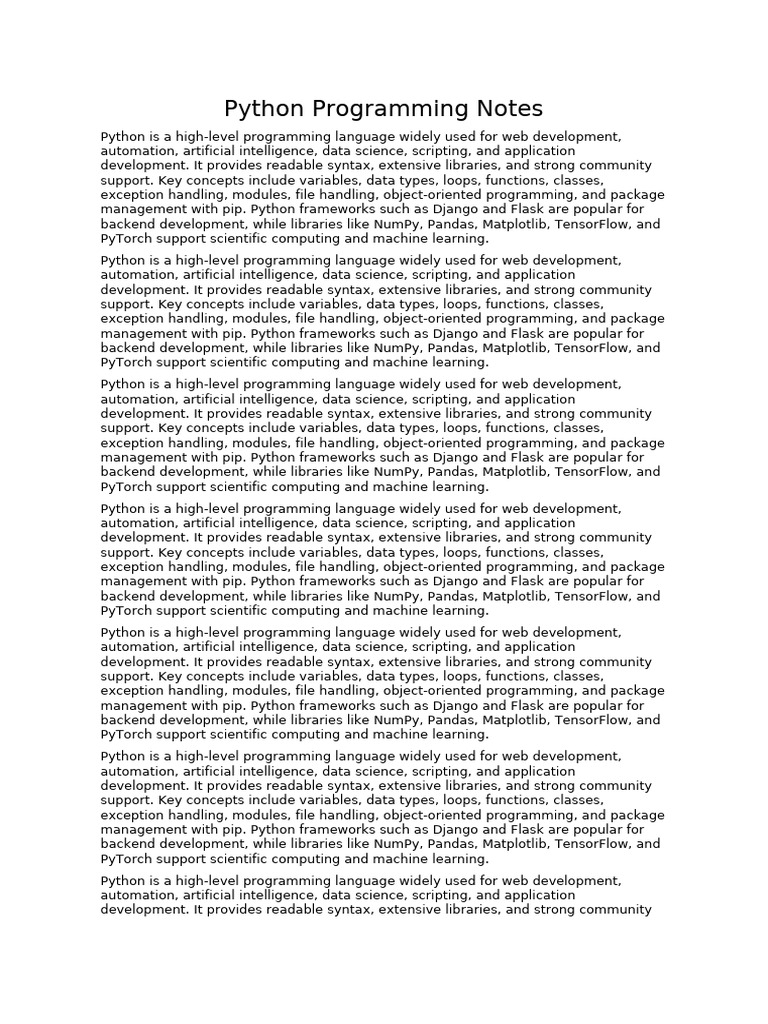 Python Programming Notes

Python is a high-level programming language widely used for web development, automation, artificial intelligence, data science, scripting, and application development. It provides readable syntax, extensive libraries, and strong community support. Key concepts include variables, data types, loops, functions, classes, exception handling, modules, file handling, object-oriented programming, and package management with pip. Python frameworks such as Django and Flask are popular for backend development, while libraries like NumPy, Pandas, Matplotlib, TensorFlow, and PyTorch support scientific computing and machine learning.

Python is a high-level programming language widely used for web development, automation, artificial intelligence, data science, scripting, and application development. It provides readable syntax, extensive libraries, and strong community support. Key concepts include variables, data types, loops, functions, classes, exception handling, modules, file handling, object-oriented programming, and package management with pip. Python frameworks such as Django and Flask are popular for backend development, while libraries like NumPy, Pandas, Matplotlib, TensorFlow, and PyTorch support scientific computing and machine learning.

Python is a high-level programming language widely used for web development, automation, artificial intelligence, data science, scripting, and application development. It provides readable syntax, extensive libraries, and strong community support. Key concepts include variables, data types, loops, functions, classes, exception handling, modules, file handling, object-oriented programming, and package management with pip. Python frameworks such as Django and Flask are popular for backend development, while libraries like NumPy, Pandas, Matplotlib, TensorFlow, and PyTorch support scientific computing and machine learning.

Python is a high-level programming language widely used for web development, automation, artificial intelligence, data science, scripting, and application development. It provides readable syntax, extensive libraries, and strong community support. Key concepts include variables, data types, loops, functions, classes, exception handling, modules, file handling, object-oriented programming, and package management with pip. Python frameworks such as Django and Flask are popular for backend development, while libraries like NumPy, Pandas, Matplotlib, TensorFlow, and PyTorch support scientific computing and machine learning.

Python is a high-level programming language widely used for web development, automation, artificial intelligence, data science, scripting, and application development. It provides readable syntax, extensive libraries, and strong community support. Key concepts include variables, data types, loops, functions, classes, exception handling, modules, file handling, object-oriented programming, and package management with pip. Python frameworks such as Django and Flask are popular for backend development, while libraries like NumPy, Pandas, Matplotlib, TensorFlow, and PyTorch support scientific computing and machine learning.

Python is a high-level programming language widely used for web development, automation, artificial intelligence, data science, scripting, and application development. It provides readable syntax, extensive libraries, and strong community support. Key concepts include variables, data types, loops, functions, classes, exception handling, modules, file handling, object-oriented programming, and package management with pip. Python frameworks such as Django and Flask are popular for backend development, while libraries like NumPy, Pandas, Matplotlib, TensorFlow, and PyTorch support scientific computing and machine learning.

Python is a high-level programming language widely used for web development, automation, artificial intelligence, data science, scripting, and application development. It provides readable syntax, extensive libraries, and strong community